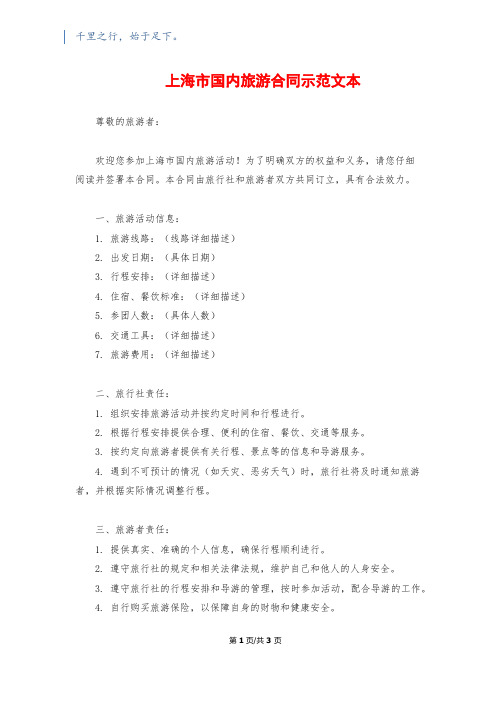 千里之行，始于足下。

上海市国内旅游合同示范文本

尊敬的旅游者：

欢迎您参加上海市国内旅游活动！为了明确双方的权益和义务，请您仔细阅读并签署本合同。本合同由旅行社和旅游者双方共同订立，具有合法效力。

一、旅游活动信息：

1. 旅游线路：（线路详细描述）

2. 出发日期：（具体日期）

3. 行程安排：（详细描述）

4. 住宿、餐饮标准：（详细描述）

5. 参团人数：（具体人数）

6. 交通工具：（详细描述）

7. 旅游费用：（详细描述）

二、旅行社责任：

1. 组织安排旅游活动并按约定时间和行程进行。

2. 根据行程安排提供合理、便利的住宿、餐饮、交通等服务。

3. 按约定向旅游者提供有关行程、景点等的信息和导游服务。

4. 遇到不可预计的情况（如天灾、恶劣天气）时，旅行社将及时通知旅游者，并根据实际情况调整行程。

三、旅游者责任：

1. 提供真实、准确的个人信息，确保行程顺利进行。

2. 遵守旅行社的规定和相关法律法规，维护自己和他人的人身安全。

3. 遵守旅行社的行程安排和导游的管理，按时参加活动，配合导游的工作。

4. 自行购买旅游保险，以保障自身的财物和健康安全。

第1页/共3页